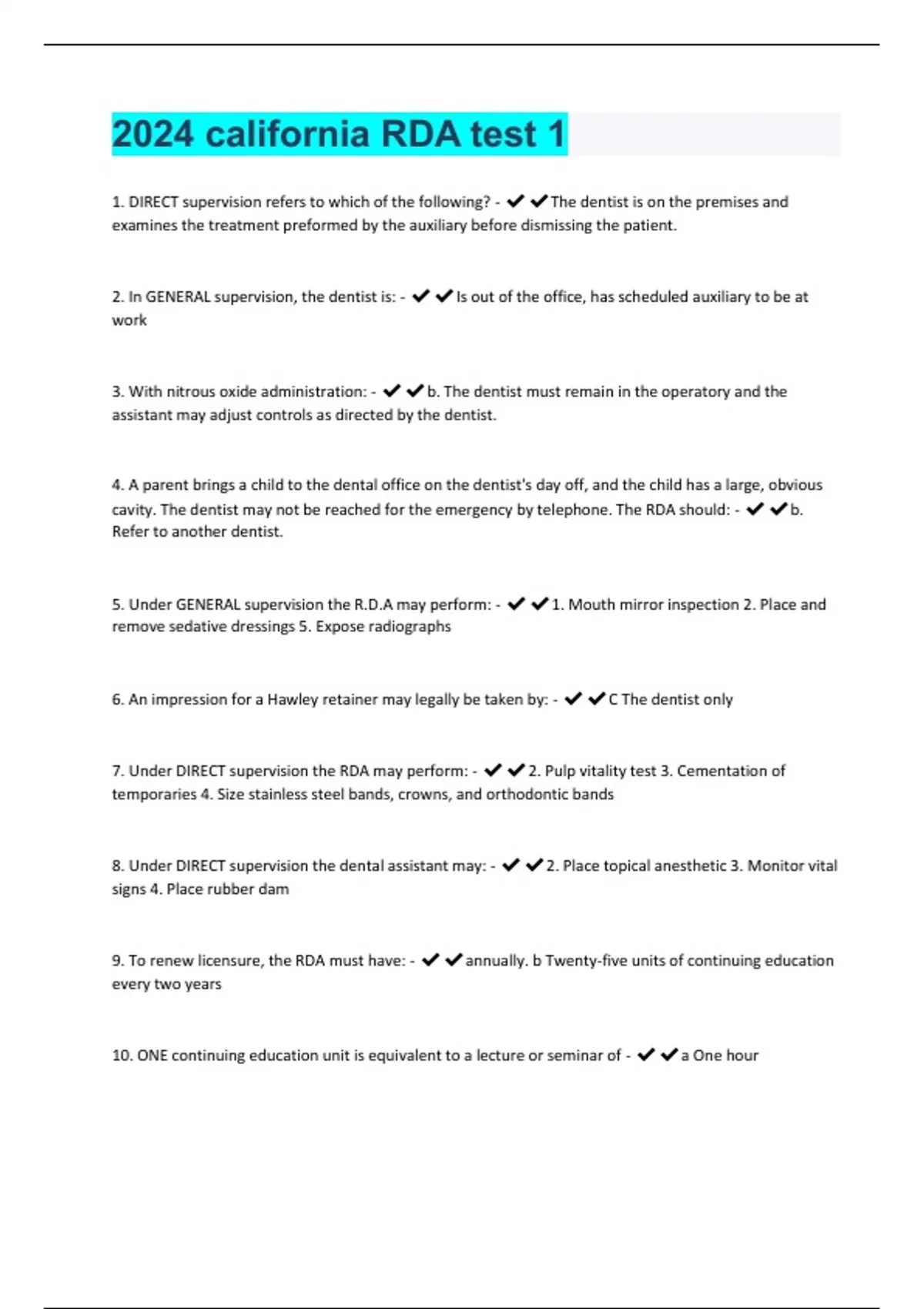 2024 california RDA test 1

1. DIRECT supervision refers to which of the following? - ✔✔The dentist is on the premises and examines the treatment preformed by the auxiliary before dismissing the patient.

2. In GENERAL supervision, the dentist is: - ✔✔Is out of the office, has scheduled auxiliary to be at work

3. With nitrous oxide administration: - ✔✔b. The dentist must remain in the operatory and the assistant may adjust controls as directed by the dentist.

4. A parent brings a child to the dental office on the dentist's day off, and the child has a large, obvious cavity. The dentist may not be reached for the emergency by telephone. The RDA should: - ✔✔b. Refer to another dentist.

5. Under GENERAL supervision the R.D.A may perform: - ✔✔1. Mouth mirror inspection 2. Place and remove sedative dressings 5. Expose radiographs

6. An impression for a Hawley retainer may legally be taken by: - ✔✔C The dentist only

7. Under DIRECT supervision the RDA may perform: - ✔✔2. Pulp vitality test 3. Cementation of temporaries 4. Size stainless steel bands, crowns, and orthodontic bands

8. Under DIRECT supervision the dental assistant may: - ✔✔2. Place topical anesthetic 3. Monitor vital signs 4. Place rubber dam

9. To renew licensure, the RDA must have: - ✔✔annually. b Twenty-five units of continuing education every two years

10. ONE continuing education unit is equivalent to a lecture or seminar of - ✔✔a One hour